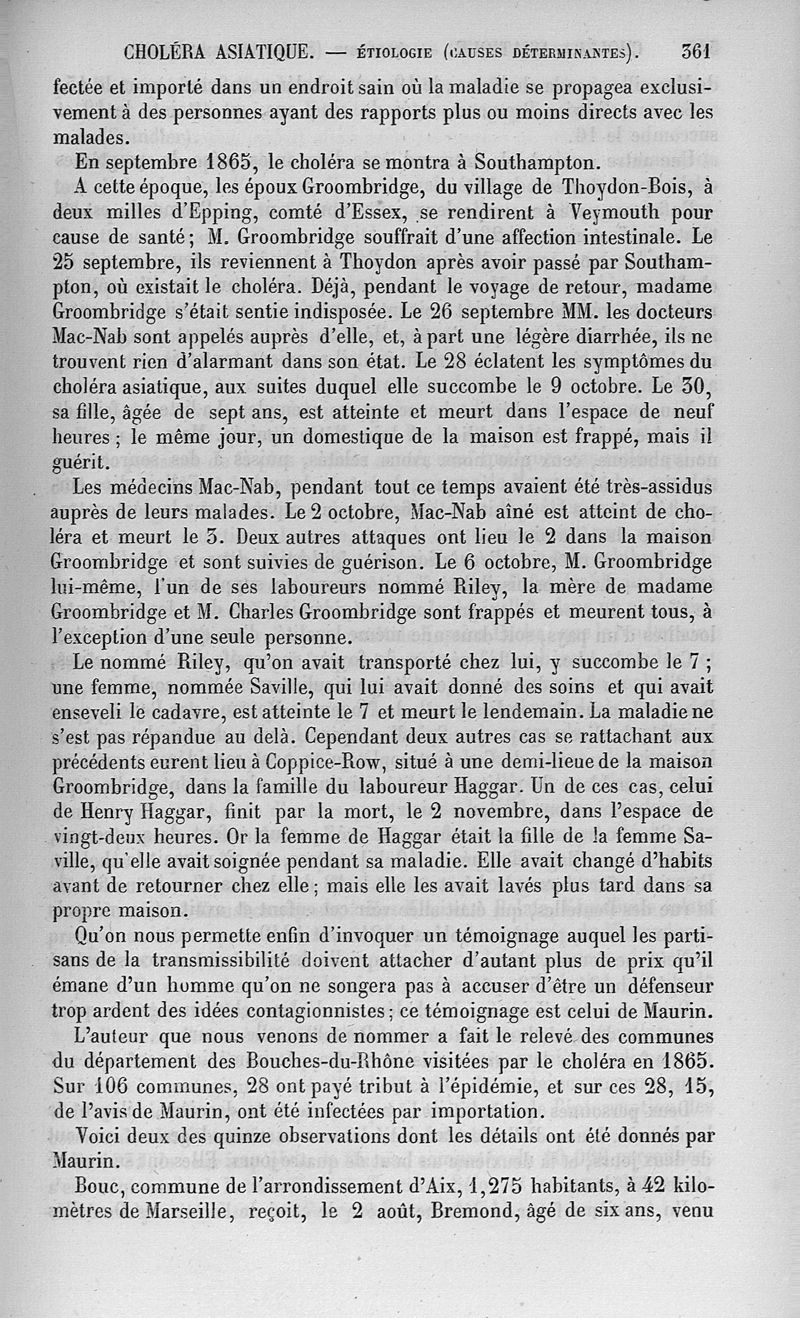 CHOLÉRA ASIATIQUE. — ÉTIOLOGIE (CAUSES DÉTERMINANTES). 361

fectée et importé dans un endroit sain où la maladie se propagea exclusivement à des personnes ayant des rapports plus ou moins directs avec les malades.

En septembre 1865, le choléra se montra à Southampton.

A cette époque, les époux Groombridge, du village de Thoydon-Bois, à deux milles d'Epping, comté d'Essex, se rendirent à Veymouth pour cause de santé; M. Groombridge souffrait d'une affection intestinale. Le 25 septembre, ils reviennent à Thoydon après avoir passé par Southampton, où existait le choléra. Déjà, pendant le voyage de retour, madame Groombridge s'était sentie indisposée. Le 26 septembre MM. les docteurs Mac-Nab sont appelés auprès d'elle, et, à part une légère diarrhée, ils ne trouvent rien d'alarmant dans son état. Le 28 éclatent les symptômes du choléra asiatique, aux suites duquel elle succombe le 9 octobre. Le 30, sa fille, âgée de sept ans, est atteinte et meurt dans l'espace de neuf heures; le même jour, un domestique de la maison est frappé, mais il guérit.

Les médecins Mac-Nab, pendant tout ce temps avaient été très-assidus auprès de leurs malades. Le 2 octobre, Mac-Nab aîné est atteint de choléra et meurt le 3. Deux autres attaques ont lieu le 2 dans la maison Groombridge et sont suivies de guérison. Le 6 octobre, M. Groombridge lui-même, l'un de ses laboureurs nommé Riley, la mère de madame Groombridge et M. Charles Groombridge sont frappés et meurent tous, à l'exception d'une seule personne.

Le nommé Riley, qu'on avait transporté chez lui, y succombe le 7; une femme, nommée Saville, qui lui avait donné des soins et qui avait enseveli le cadavre, est atteinte le 7 et meurt le lendemain. La maladie ne s'est pas répandue au delà. Cependant deux autres cas se rattachant aux précédents eurent lieu à Coppice-Row, situé à une demi-lieue de la maison Groombridge, dans la famille du laboureur Haggar. Un de ces cas, celui de Henry Haggar, finit par la mort, le 2 novembre, dans l'espace de vingt-deux heures. Or la femme de Haggar était la fille de la femme Saville, qu'elle avait soignée pendant sa maladie. Elle avait changé d'habits avant de retourner chez elle; mais elle les avait lavés plus tard dans sa propre maison.

Qu'on nous permette enfin d'invoquer un témoignage auquel les partisans de la transmissibilité doivent attacher d'autant plus de prix qu'il émane d'un homme qu'on ne songera pas à accuser d'être un défenseur trop ardent des idées contagionnistes; ce témoignage est celui de Maurin.

L'auteur que nous venons de nommer a fait le relevé des communes du département des Bouches-du-Rhône visitées par le choléra en 1865. Sur 106 communes, 28 ont payé tribut à l'épidémie, et sur ces 28, 15, de l'avis de Maurin, ont été infectées par importation.

Voici deux des quinze observations dont les détails ont été donnés par Maurin.

Bouc, commune de l'arrondissement d'Aix, 1,275 habitants, à 42 kilomètres de Marseille, reçoit, le 2 août, Bremond, âgé de six ans, venu